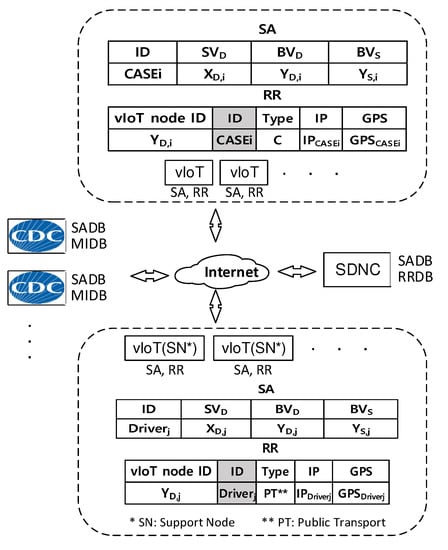 SA

| ID | $SV_D$ | $BV_D$ | $BV_S$ |
|---|---|---|---|
| CASEi | $X_{D,i}$ | $Y_{D,i}$ | $Y_{S,i}$ |

RR

| vIoT node ID | ID | Type | IP | GPS |
|---|---|---|---|---|
| $Y_{D,i}$ | CASEi | C | $IP_{CASEi}$ | $GPS_{CASEi}$ |

vIoT SA, RR
vIoT SA, RR
. . .

CDC SADB MIDB

CDC SADB MIDB

.
.
.

Internet

SDNC SADB RRDB

vIoT(SN*) SA, RR
vIoT(SN*) SA, RR
. . .

SA

| ID | $SV_D$ | $BV_D$ | $BV_S$ |
|---|---|---|---|
| $Driver_j$ | $X_{D,j}$ | $Y_{D,j}$ | $Y_{S,j}$ |

RR

| vIoT node ID | ID | Type | IP | GPS |
|---|---|---|---|---|
| $Y_{D,j}$ | $Driver_j$ | PT** | $IP_{Driverj}$ | $GPS_{Driverj}$ |

* SN: Support Node ** PT: Public Transport